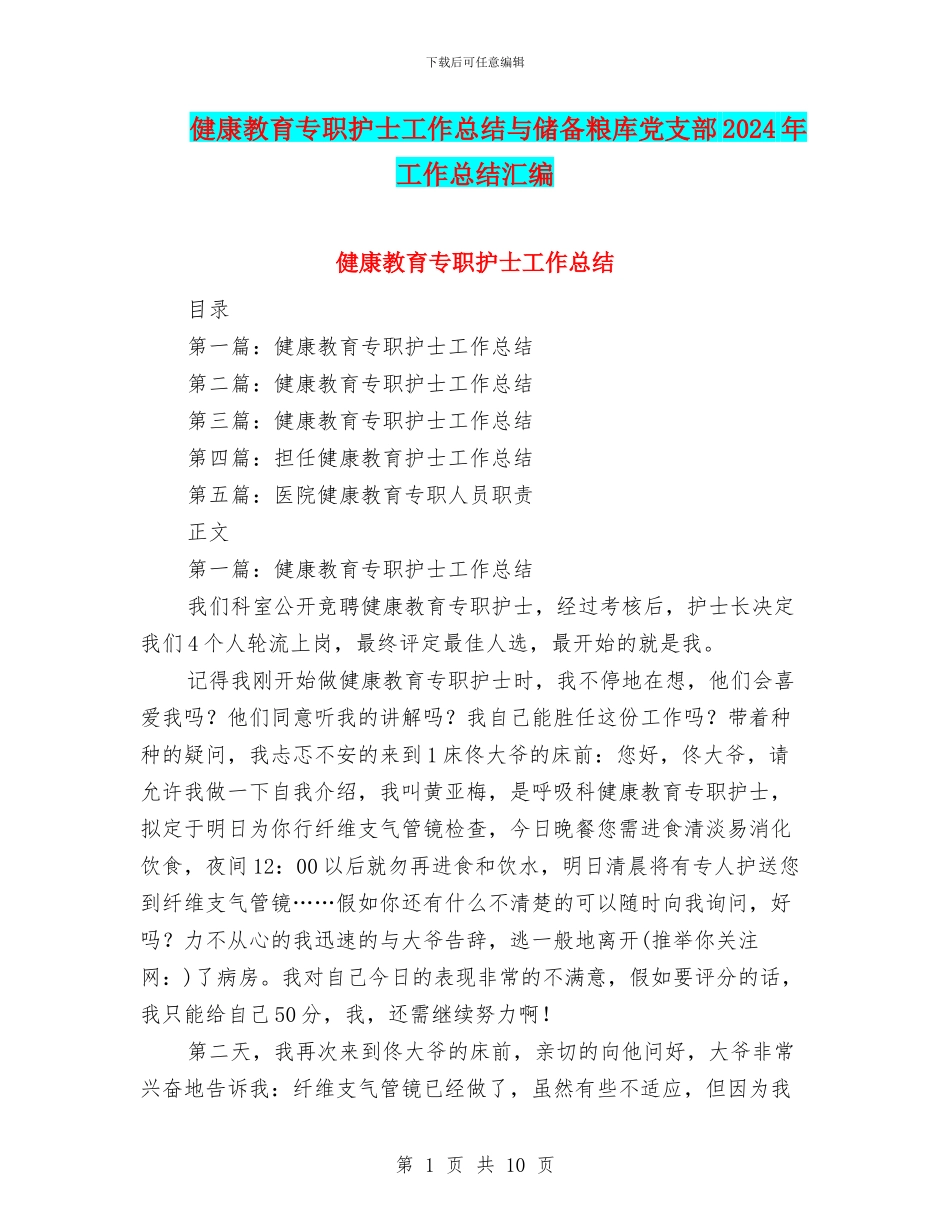 下载后可任意编辑

健康教育专职护士工作总结与储备粮库党支部2024年工作总结汇编

健康教育专职护士工作总结

目录

第一篇：健康教育专职护士工作总结

第二篇：健康教育专职护士工作总结

第三篇：健康教育专职护士工作总结

第四篇：担任健康教育护士工作总结

第五篇：医院健康教育专职人员职责

正文

第一篇：健康教育专职护士工作总结

我们科室公开竞聘健康教育专职护士，经过考核后，护士长决定我们4个人轮流上岗，最终评定最佳人选，最开始的就是我。

记得我刚开始做健康教育专职护士时，我不停地在想，他们会喜爱我吗？他们同意听我的讲解吗？我自己能胜任这份工作吗？带着种种的疑问，我忐忑不安的来到1床佟大爷的床前：您好，佟大爷，请允许我做一下自我介绍，我叫黄亚梅，是呼吸科健康教育专职护士，拟定于明日为你行纤维支气管镜检查，今日晚餐您需进食清淡易消化饮食，夜间12：00以后就勿再进食和饮水，明日清晨将有专人护送您到纤维支气管镜……假如你还有什么不清楚的可以随时向我询问，好吗？力不从心的我迅速的与大爷告辞，逃一般地离开(推举你关注网：)了病房。我对自己今日的表现非常的不满意，假如要评分的话，我只能给自己50分，我，还需继续努力啊！

第二天，我再次来到佟大爷的床前，亲切的向他问好，大爷非常兴奋地告诉我：纤维支气管镜已经做了，虽然有些不适应，但因为我

第 1 页 共 10 页